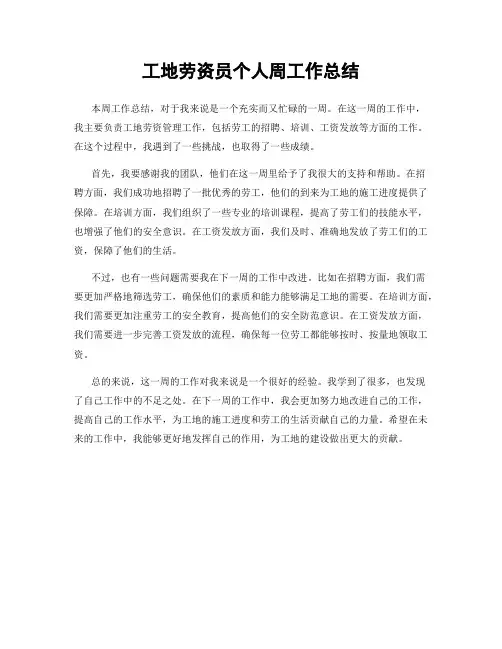 工地劳资员个人周工作总结

本周工作总结，对于我来说是一个充实而又忙碌的一周。在这一周的工作中，我主要负责工地劳资管理工作，包括劳工的招聘、培训、工资发放等方面的工作。在这个过程中，我遇到了一些挑战，也取得了一些成绩。

首先，我要感谢我的团队，他们在这一周里给予了我很大的支持和帮助。在招聘方面，我们成功地招聘了一批优秀的劳工，他们的到来为工地的施工进度提供了保障。在培训方面，我们组织了一些专业的培训课程，提高了劳工们的技能水平，也增强了他们的安全意识。在工资发放方面，我们及时、准确地发放了劳工们的工资，保障了他们的生活。

不过，也有一些问题需要我在下一周的工作中改进。比如在招聘方面，我们需要更加严格地筛选劳工，确保他们的素质和能力能够满足工地的需要。在培训方面，我们需要更加注重劳工的安全教育，提高他们的安全防范意识。在工资发放方面，我们需要进一步完善工资发放的流程，确保每一位劳工都能够按时、按量地领取工资。

总的来说，这一周的工作对我来说是一个很好的经验。我学到了很多，也发现了自己工作中的不足之处。在下一周的工作中，我会更加努力地改进自己的工作，提高自己的工作水平，为工地的施工进度和劳工的生活贡献自己的力量。希望在未来的工作中，我能够更好地发挥自己的作用，为工地的建设做出更大的贡献。